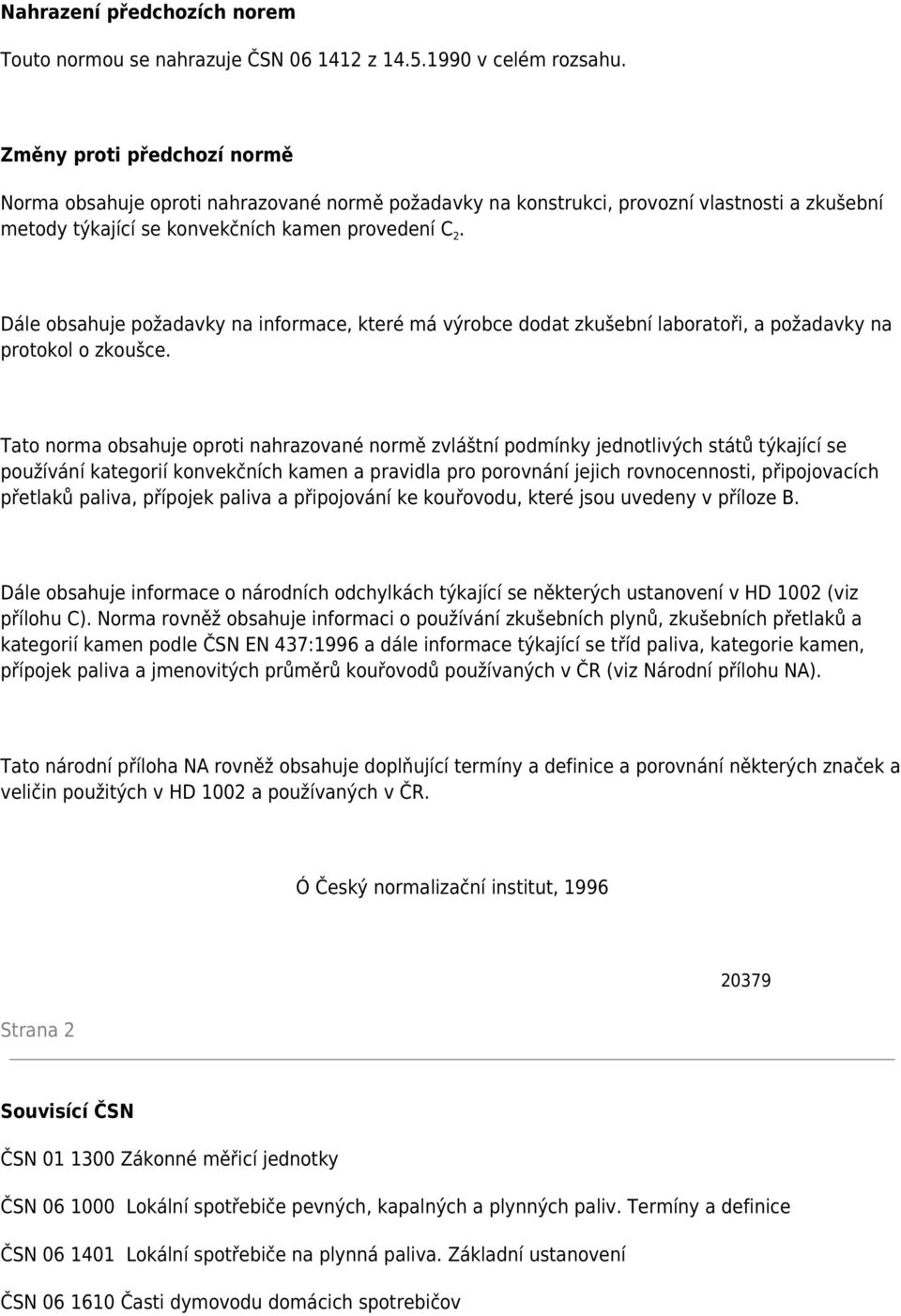 **Nahrazení předchozích norem**

Touto normou se nahrazuje ČSN 06 1412 z 14.5.1990 v celém rozsahu.

**Změny proti předchozí normě**

Norma obsahuje oproti nahrazované normě požadavky na konstrukci, provozní vlastnosti a zkušební metody týkající se konvekčních kamen provedení $C_2$.

Dále obsahuje požadavky na informace, které má výrobce dodat zkušební laboratoři, a požadavky na protokol o zkoušce.

Tato norma obsahuje oproti nahrazované normě zvláštní podmínky jednotlivých států týkající se používání kategorií konvekčních kamen a pravidla pro porovnání jejich rovnocennosti, připojovacích přetlaků paliva, přípojek paliva a připojování ke kouřovodu, které jsou uvedeny v příloze B.

Dále obsahuje informace o národních odchylkách týkající se některých ustanovení v HD 1002 (viz přílohu C). Norma rovněž obsahuje informaci o používání zkušebních plynů, zkušebních přetlaků a kategorií kamen podle ČSN EN 437:1996 a dále informace týkající se tříd paliva, kategorie kamen, přípojek paliva a jmenovitých průměrů kouřovodů používaných v ČR (viz Národní přílohu NA).

Tato národní příloha NA rovněž obsahuje doplňující termíny a definice a porovnání některých značek a veličin použitých v HD 1002 a používaných v ČR.

Ó Český normalizační institut, 1996

20379

Strana 2

**Souvisící ČSN**

ČSN 01 1300 Zákonné měřicí jednotky

ČSN 06 1000 Lokální spotřebiče pevných, kapalných a plynných paliv. Termíny a definice

ČSN 06 1401 Lokální spotřebiče na plynná paliva. Základní ustanovení

ČSN 06 1610 Časti dymovodu domácich spotrebičov